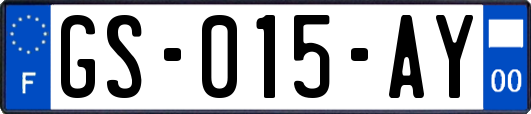 F
GS-015-AY
00